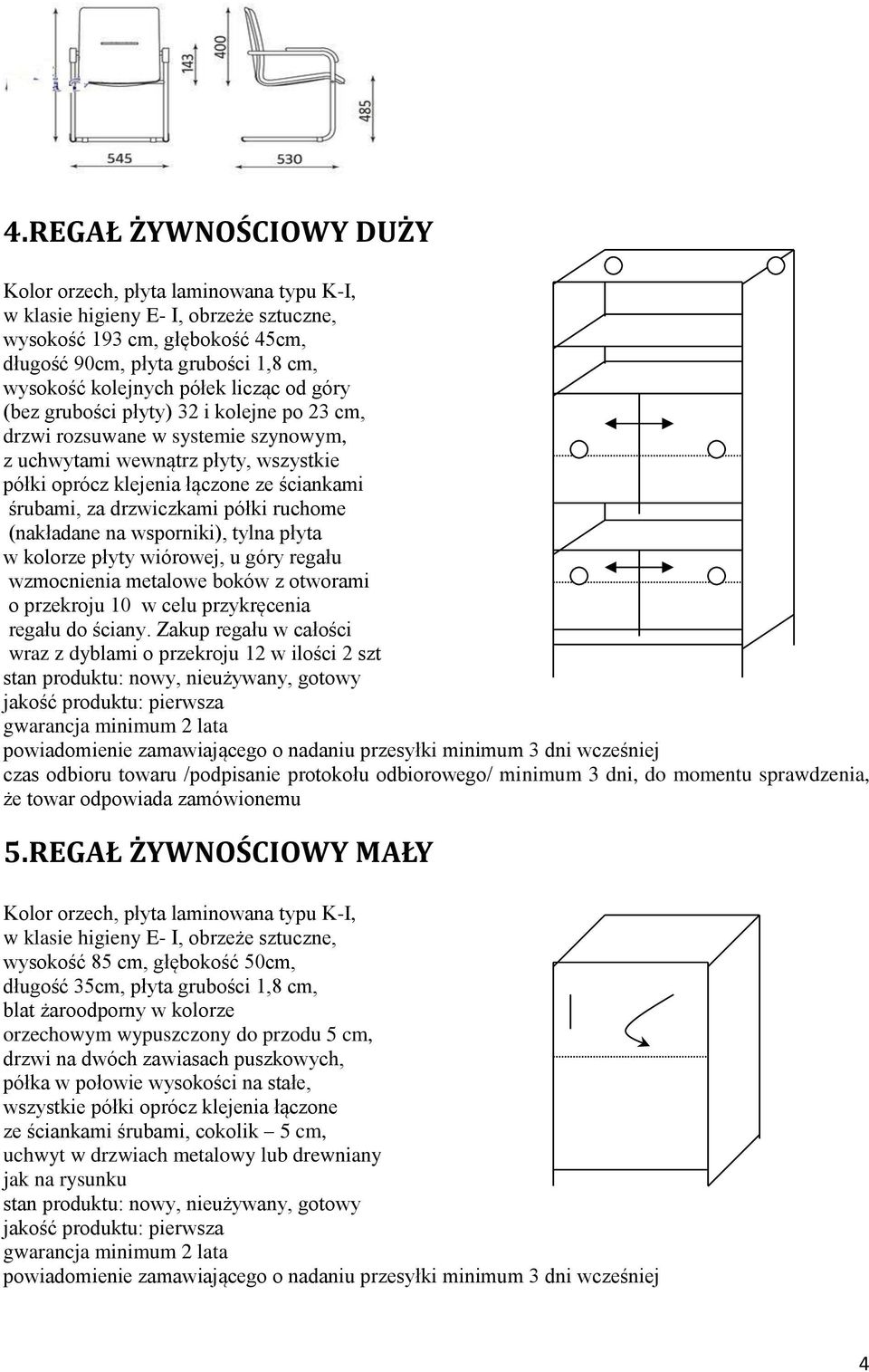 143
400
485
545
530

4.REGAŁ ŻYWNOŚCIOWY DUŻY

Kolor orzech, płyta laminowana typu K-I, w klasie higieny E- I, obrzeże sztuczne, wysokość 193 cm, głębokość 45cm, długość 90cm, płyta grubości 1,8 cm, wysokość kolejnych półek licząc od góry (bez grubości płyty) 32 i kolejne po 23 cm, drzwi rozsuwane w systemie szynowym, z uchwytami wewnątrz płyty, wszystkie półki oprócz klejenia łączone ze ściankami śrubami, za drzwiczkami półki ruchome (nakładane na wsporniki), tylna płyta w kolorze płyty wiórowej, u góry regału wzmocnienia metalowe boków z otworami o przekroju 10 w celu przykręcenia regału do ściany. Zakup regału w całości wraz z dyblami o przekroju 12 w ilości 2 szt
stan produktu: nowy, nieużywany, gotowy
jakość produktu: pierwsza
gwarancja minimum 2 lata
powiadomienie zamawiającego o nadaniu przesyłki minimum 3 dni wcześniej
czas odbioru towaru /podpisanie protokołu odbiorowego/ minimum 3 dni, do momentu sprawdzenia, że towar odpowiada zamówionemu

5.REGAŁ ŻYWNOŚCIOWY MAŁY

Kolor orzech, płyta laminowana typu K-I, w klasie higieny E- I, obrzeże sztuczne, wysokość 85 cm, głębokość 50cm, długość 35cm, płyta grubości 1,8 cm, blat żaroodporny w kolorze orzechowym wypuszczony do przodu 5 cm, drzwi na dwóch zawiasach puszkowych, półka w połowie wysokości na stałe, wszystkie półki oprócz klejenia łączone ze ściankami śrubami, cokolik – 5 cm, uchwyt w drzwiach metalowy lub drewniany jak na rysunku
stan produktu: nowy, nieużywany, gotowy
jakość produktu: pierwsza
gwarancja minimum 2 lata
powiadomienie zamawiającego o nadaniu przesyłki minimum 3 dni wcześniej

4